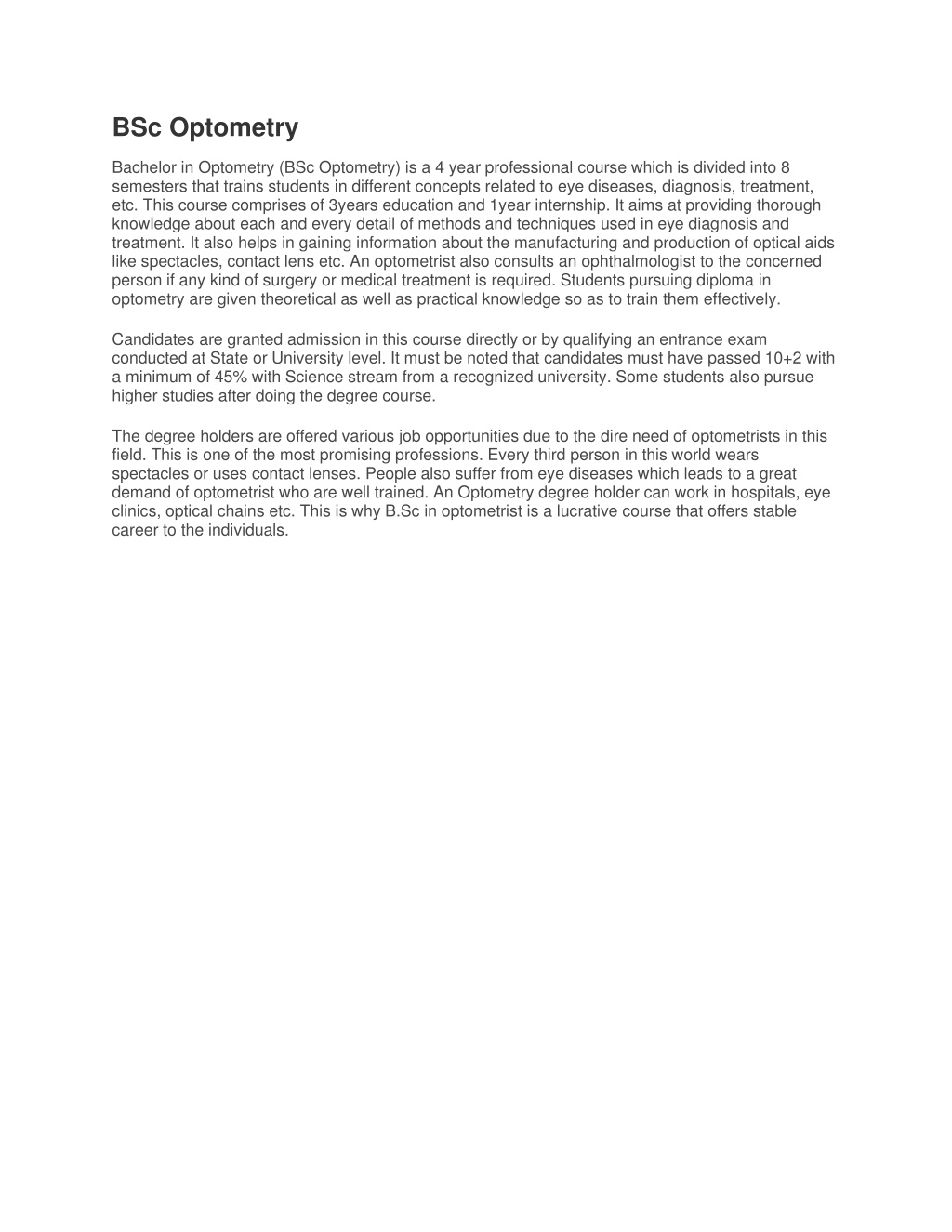 BSc Optometry

Bachelor in Optometry (BSc Optometry) is a 4 year professional course which is divided into 8 semesters that trains students in different concepts related to eye diseases, diagnosis, treatment, etc. This course comprises of 3years education and 1year internship. It aims at providing thorough knowledge about each and every detail of methods and techniques used in eye diagnosis and treatment. It also helps in gaining information about the manufacturing and production of optical aids like spectacles, contact lens etc. An optometrist also consults an ophthalmologist to the concerned person if any kind of surgery or medical treatment is required. Students pursuing diploma in optometry are given theoretical as well as practical knowledge so as to train them effectively.

Candidates are granted admission in this course directly or by qualifying an entrance exam conducted at State or University level. It must be noted that candidates must have passed 10+2 with a minimum of 45% with Science stream from a recognized university. Some students also pursue higher studies after doing the degree course.

The degree holders are offered various job opportunities due to the dire need of optometrists in this field. This is one of the most promising professions. Every third person in this world wears spectacles or uses contact lenses. People also suffer from eye diseases which leads to a great demand of optometrist who are well trained. An Optometry degree holder can work in hospitals, eye clinics, optical chains etc. This is why B.Sc in optometrist is a lucrative course that offers stable career to the individuals.